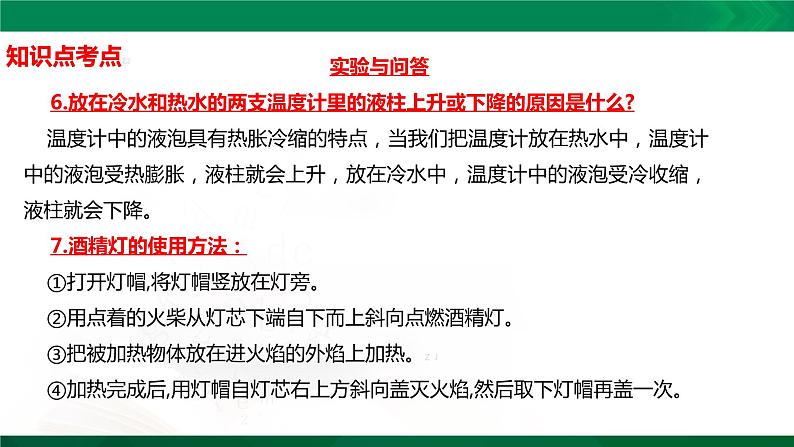 知识点考点

实验与问答

6.放在冷水和热水的两支温度计里的液柱上升或下降的原因是什么?

温度计中的液泡具有热胀冷缩的特点，当我们把温度计放在热水中，温度计中的液泡受热膨胀，液柱就会上升，放在冷水中，温度计中的液泡受冷收缩，液柱就会下降。

7.酒精灯的使用方法：

①打开灯帽,将灯帽竖放在灯旁。

②用点着的火柴从灯芯下端自下而上斜向点燃酒精灯。

③把被加热物体放在进火焰的外焰上加热。

④加热完成后,用灯帽自灯芯右上方斜向盖灭火焰,然后取下灯帽再盖一次。